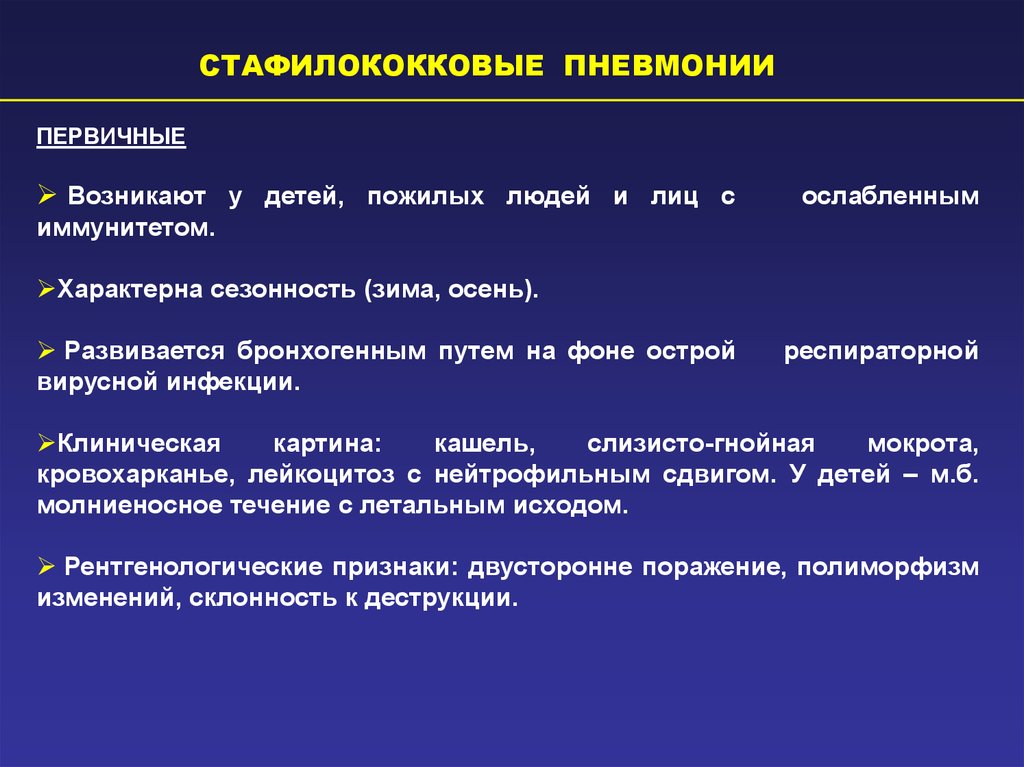 СТАФИЛОКОККОВЫЕ ПНЕВМОНИИ

ПЕРВИЧНЫЕ

➢ Возникают у детей, пожилых людей и лиц с ослабленным иммунитетом.

➢Характерна сезонность (зима, осень).

➢ Развивается бронхогенным путем на фоне острой респираторной вирусной инфекции.

➢Клиническая картина: кашель, слизисто-гнойная мокрота, кровохарканье, лейкоцитоз с нейтрофильным сдвигом. У детей – м.б. молниеносное течение с летальным исходом.

➢ Рентгенологические признаки: двусторонне поражение, полиморфизм изменений, склонность к деструкции.